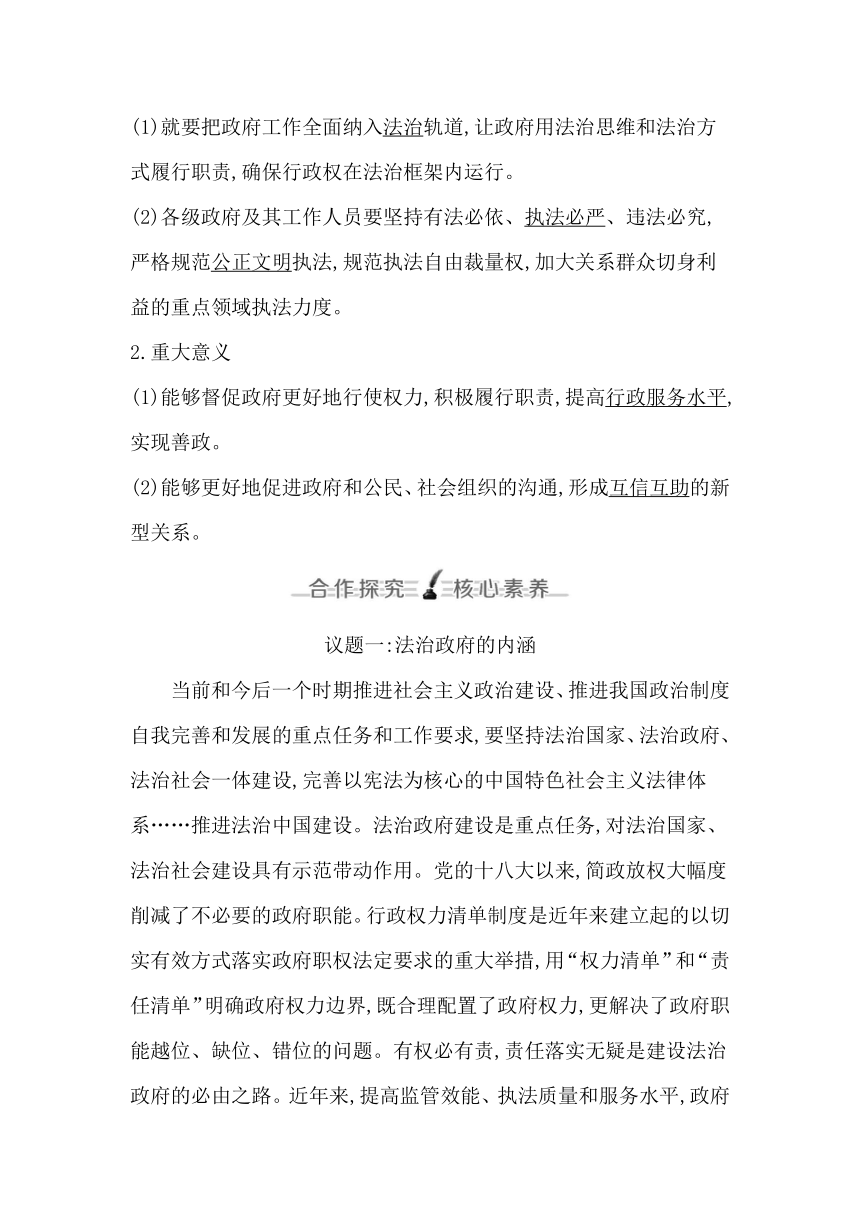 (1)就要把政府工作全面纳入法治轨道,让政府用法治思维和法治方式履行职责,确保行政权在法治框架内运行。

(2)各级政府及其工作人员要坚持有法必依、执法必严、违法必究,严格规范公正文明执法,规范执法自由裁量权,加大关系群众切身利益的重点领域执法力度。

2.重大意义

(1)能够督促政府更好地行使权力,积极履行职责,提高行政服务水平,实现善政。

(2)能够更好地促进政府和公民、社会组织的沟通,形成互信互助的新型关系。

合作探究 核心素养

议题一:法治政府的内涵

当前和今后一个时期推进社会主义政治建设、推进我国政治制度自我完善和发展的重点任务和工作要求,要坚持法治国家、法治政府、法治社会一体建设,完善以宪法为核心的中国特色社会主义法律体系……推进法治中国建设。法治政府建设是重点任务,对法治国家、法治社会建设具有示范带动作用。党的十八大以来,简政放权大幅度削减了不必要的政府职能。行政权力清单制度是近年来建立起的以切实有效方式落实政府职权法定要求的重大举措,用“权力清单”和“责任清单”明确政府权力边界,既合理配置了政府权力,更解决了政府职能越位、缺位、错位的问题。有权必有责,责任落实无疑是建设法治政府的必由之路。近年来,提高监管效能、执法质量和服务水平,政府